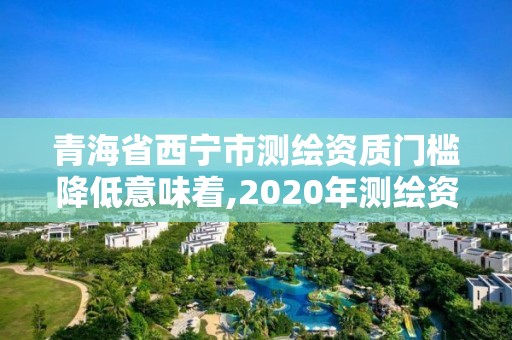 青海省西宁市测绘资质门槛降低意味着,2020年测绘资